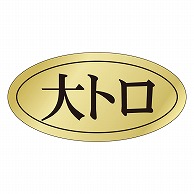 大トロ